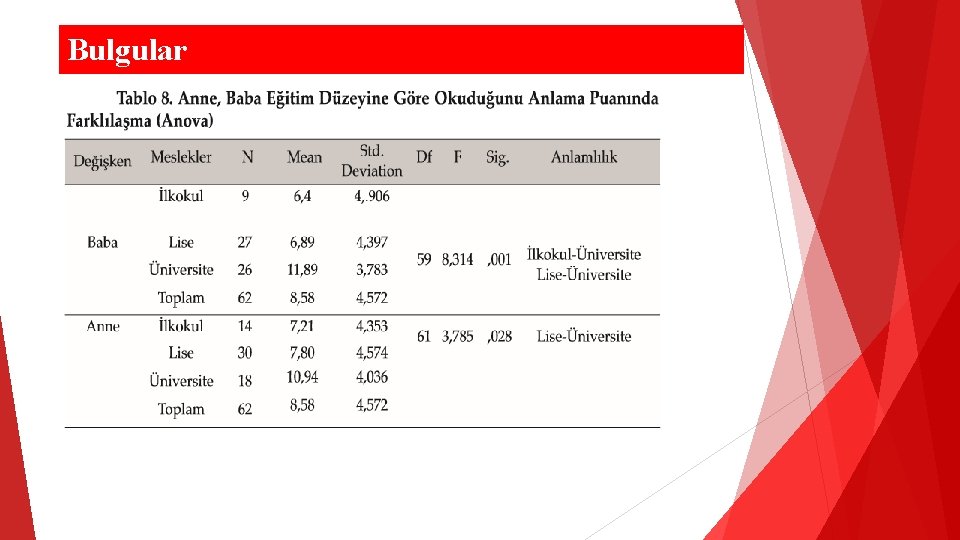 Bulgular

Tablo 8. Anne, Baba Eğitim Düzeyine Göre Okuduğunu Anlama Puanında Farklılaşma (Anova)

| Değişken | Meslekler | N | Mean | Std. Deviation | Df | F | Sig. | Anlamlılık |
|---|---|---|---|---|---|---|---|---|
| Baba | İlkokul | 9 | 6,4 | 4,.906 | 59 | 8,314 | ,001 | İlkokul-Üniversite Lise-Üniversite |
| | Lise | 27 | 6,89 | 4,397 | | | | |
| | Üniversite | 26 | 11,89 | 3,783 | | | | |
| | Toplam | 62 | 8,58 | 4,572 | | | | |
| Anne | İlkokul | 14 | 7,21 | 4,353 | 61 | 3,785 | ,028 | Lise-Üniversite |
| | Lise | 30 | 7,80 | 4,574 | | | | |
| | Üniversite | 18 | 10,94 | 4,036 | | | | |
| | Toplam | 62 | 8,58 | 4,572 | | | | |